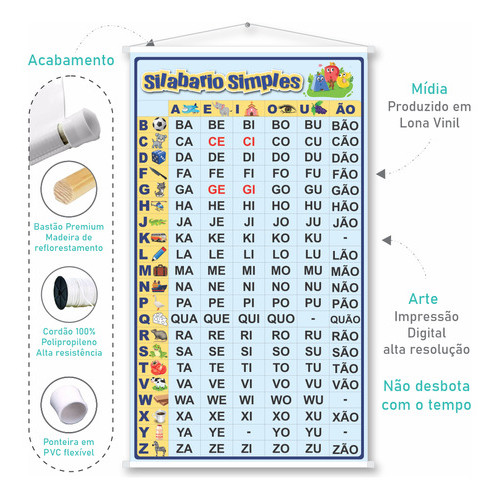 Acabamento

Bastão Premium Madeira de reflorestamento

Cordão 100% Polipropileno Alta resistência

Ponteira em PVC flexível

Silabario Simples

| | A | E | I | O | U | ÃO |
|---|---|---|---|---|---|---|
| B | BA | BE | BI | BO | BU | BÃO |
| C | CA | CE | CI | CO | CU | CÃO |
| D | DA | DE | DI | DO | DU | DÃO |
| F | FA | FE | FI | FO | FU | FÃO |
| G | GA | GE | GI | GO | GU | GÃO |
| H | HA | HE | HI | HO | HU | HÃO |
| J | JA | JE | JI | JO | JU | JÃO |
| K | KA | KE | KI | KO | KU | - |
| L | LA | LE | LI | LO | LU | LÃO |
| M | MA | ME | MI | MO | MU | MÃO |
| N | NA | NE | NI | NO | NU | NÃO |
| P | PA | PE | PI | PO | PU | PÃO |
| Q | QUA | QUE | QUI | QUO | - | QUÃO |
| R | RA | RE | RI | RO | RU | RÃO |
| S | SA | SE | SI | SO | SU | SÃO |
| T | TA | TE | TI | TO | TU | TÃO |
| V | VA | VE | VI | VO | VU | VÃO |
| W | WA | WE | WI | WO | WU | - |
| X | XA | XE | XI | XO | XU | XÃO |
| Y | YA | YE | - | YO | YU | - |
| Z | ZA | ZE | ZI | ZO | ZU | ZÃO |

Mídia
Produzido em Lona Vinil

Arte
Impressão Digital alta resolução

Não desbota com o tempo